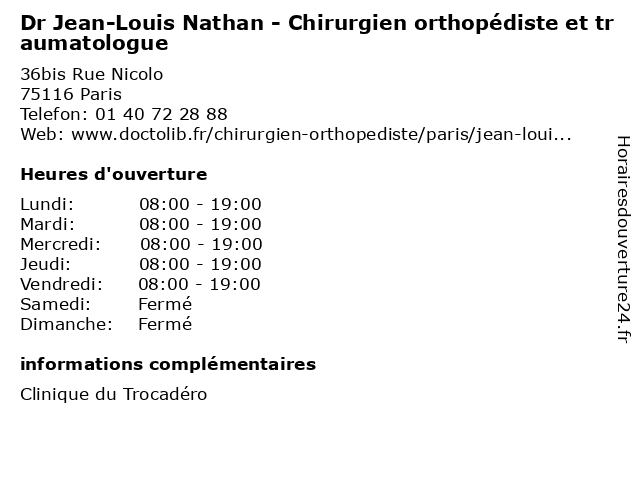 Dr Jean-Louis Nathan - Chirurgien orthopédiste et traumatologue

36bis Rue Nicolo
75116 Paris
Telefon: 01 40 72 28 88
Web: www.doctolib.fr/chirurgien-orthopediste/paris/jean-loui...

Heures d'ouverture

Lundi: 08:00 - 19:00
Mardi: 08:00 - 19:00
Mercredi: 08:00 - 19:00
Jeudi: 08:00 - 19:00
Vendredi: 08:00 - 19:00
Samedi: Fermé
Dimanche: Fermé

informations complémentaires

Clinique du Trocadéro

Horairesdouverture24.fr